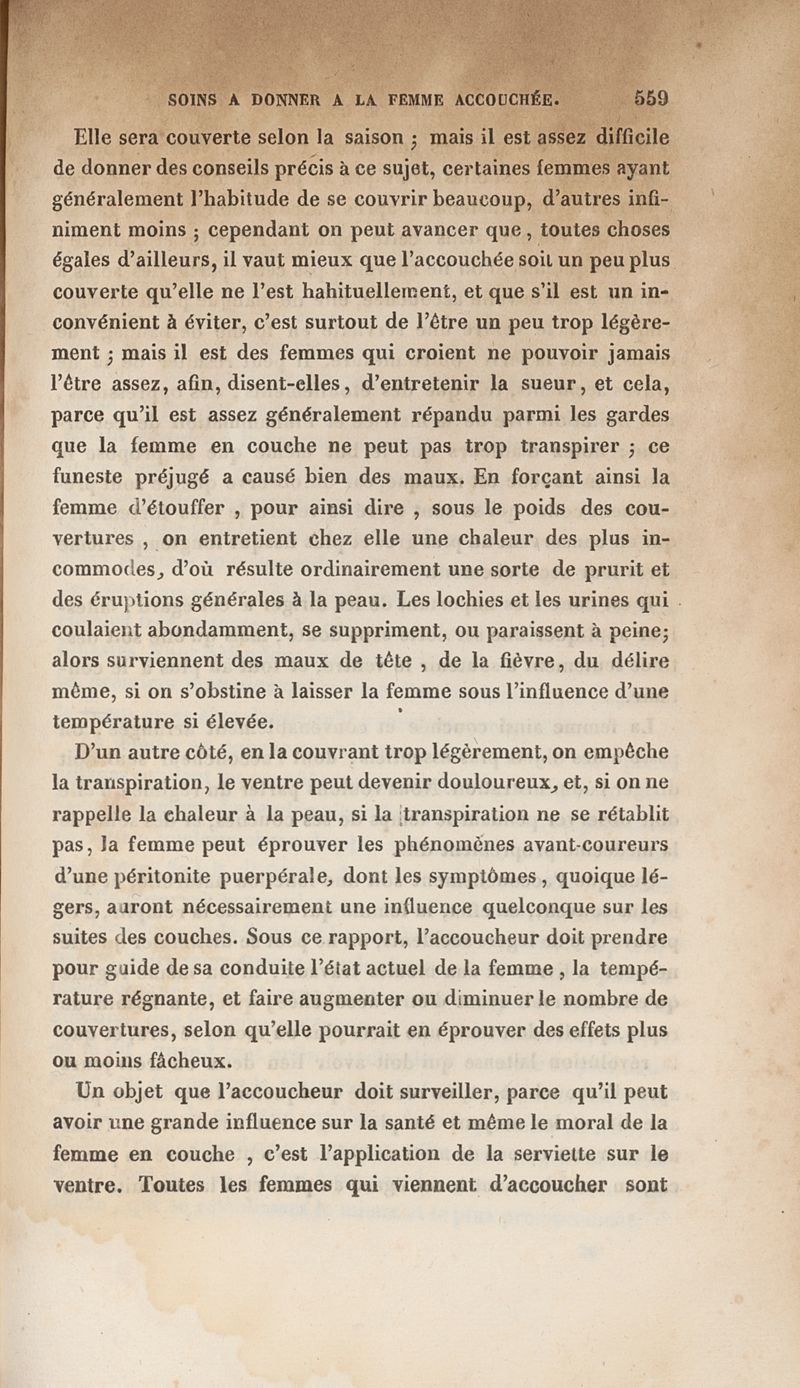 SOINS A DONNER A LA FEMME ACCOUCHÉE. 559

Elle sera couverte selon la saison ; mais il est assez difficile de donner des conseils précis à ce sujet, certaines femmes ayant généralement l'habitude de se couvrir beaucoup, d'autres infiniment moins ; cependant on peut avancer que, toutes choses égales d'ailleurs, il vaut mieux que l'accouchée soit un peu plus couverte qu'elle ne l'est habituellement, et que s'il est un inconvénient à éviter, c'est surtout de l'être un peu trop légèrement ; mais il est des femmes qui croient ne pouvoir jamais l'être assez, afin, disent-elles, d'entretenir la sueur, et cela, parce qu'il est assez généralement répandu parmi les gardes que la femme en couche ne peut pas trop transpirer ; ce funeste préjugé a causé bien des maux. En forçant ainsi la femme d'étouffer , pour ainsi dire , sous le poids des couvertures , on entretient chez elle une chaleur des plus incommodes, d'où résulte ordinairement une sorte de prurit et des éruptions générales à la peau. Les lochies et les urines qui coulaient abondamment, se suppriment, ou paraissent à peine; alors surviennent des maux de tête , de la fièvre, du délire même, si on s'obstine à laisser la femme sous l'influence d'une température si élevée.

D'un autre côté, en la couvrant trop légèrement, on empêche la transpiration, le ventre peut devenir douloureux, et, si on ne rappelle la chaleur à la peau, si la transpiration ne se rétablit pas, la femme peut éprouver les phénomènes avant-coureurs d'une péritonite puerpérale, dont les symptômes, quoique légers, auront nécessairement une influence quelconque sur les suites des couches. Sous ce rapport, l'accoucheur doit prendre pour guide de sa conduite l'état actuel de la femme , la température régnante, et faire augmenter ou diminuer le nombre de couvertures, selon qu'elle pourrait en éprouver des effets plus ou moins fâcheux.

Un objet que l'accoucheur doit surveiller, parce qu'il peut avoir une grande influence sur la santé et même le moral de la femme en couche , c'est l'application de la serviette sur le ventre. Toutes les femmes qui viennent d'accoucher sont